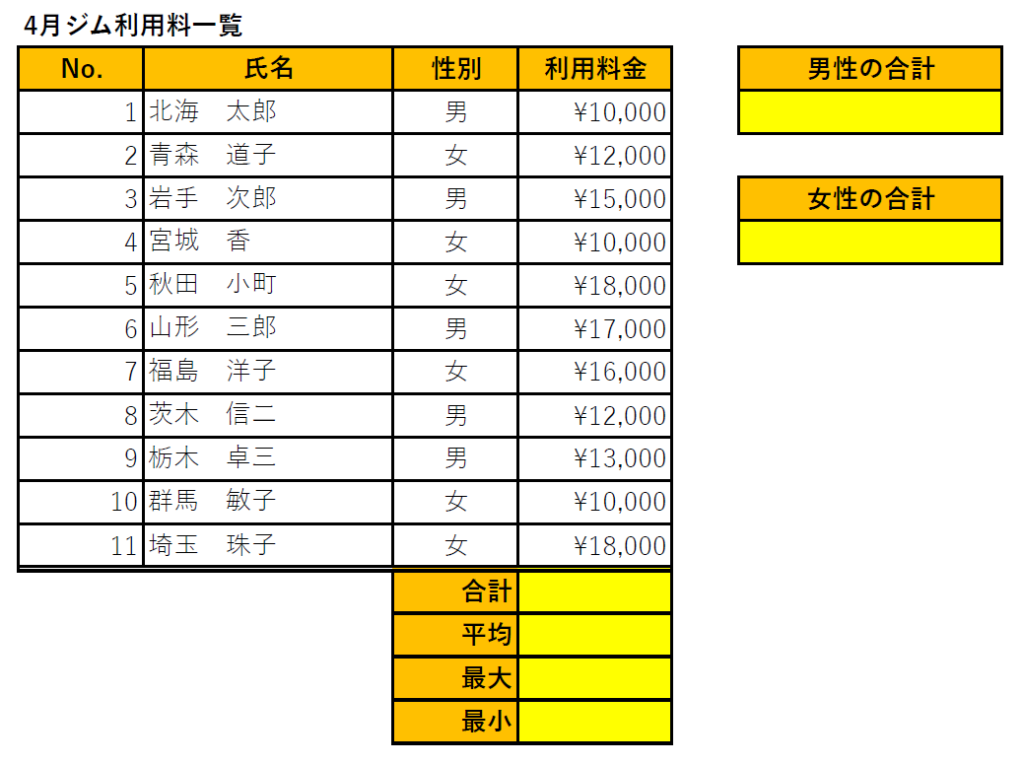 4月ジム利用料一覧

| No. | 氏名 | 性別 | 利用料金 |
|---|---|---|---|
| 1 | 北海　太郎 | 男 | ¥10,000 |
| 2 | 青森　道子 | 女 | ¥12,000 |
| 3 | 岩手　次郎 | 男 | ¥15,000 |
| 4 | 宮城　香 | 女 | ¥10,000 |
| 5 | 秋田　小町 | 女 | ¥18,000 |
| 6 | 山形　三郎 | 男 | ¥17,000 |
| 7 | 福島　洋子 | 女 | ¥16,000 |
| 8 | 茨木　信二 | 男 | ¥12,000 |
| 9 | 栃木　卓三 | 男 | ¥13,000 |
| 10 | 群馬　敏子 | 女 | ¥10,000 |
| 11 | 埼玉　珠子 | 女 | ¥18,000 |
| | | 合計 | |
| | | 平均 | |
| | | 最大 | |
| | | 最小 | |

| 男性の合計 |
|---|
| |

| 女性の合計 |
|---|
| |